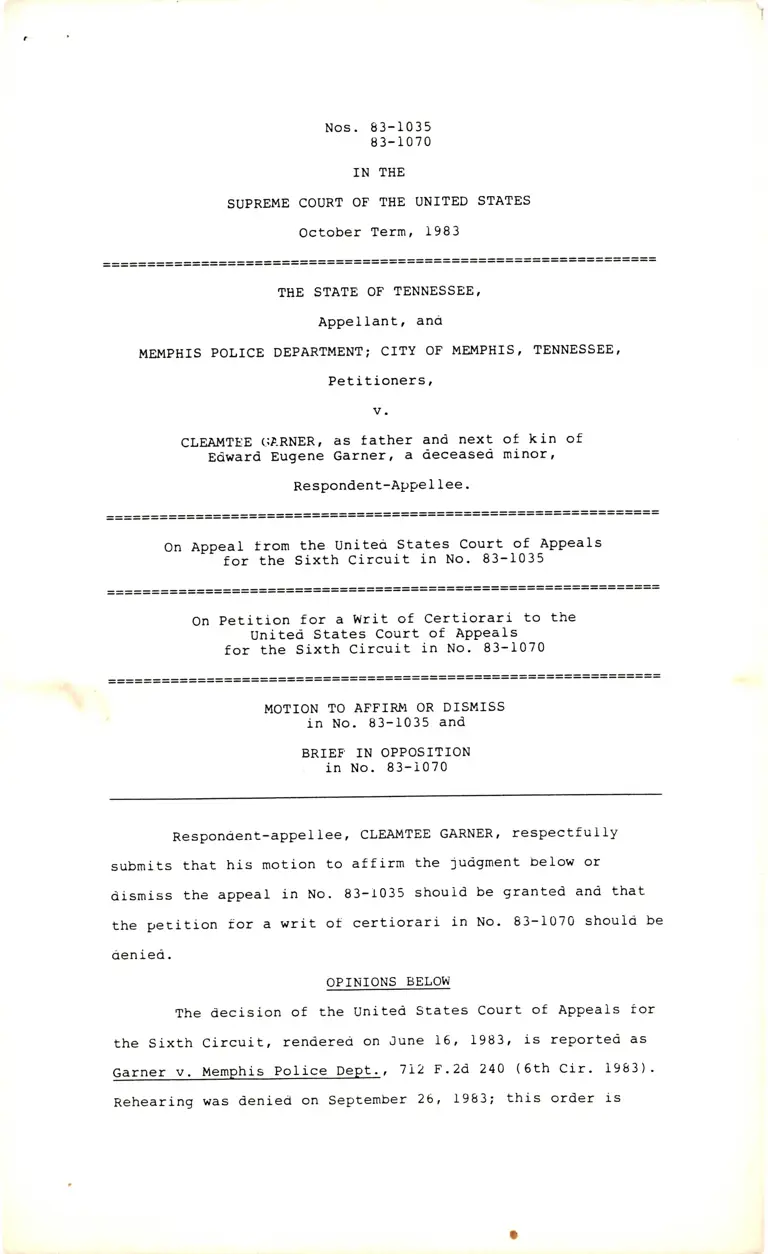 Nos. 83-1035
83-1070

IN THE

SUPREME COURT OF THE UNITED STATES

October Term, 1983

THE STATE OF TENNESSEE,

Appellant, and

MEMPHIS POLICE DEPARTMENT; CITY OF MEMPHIS, TENNESSEE,

Petitioners,

v.

CLEAMTEE GARNER, as father and next of kin of Edward Eugene Garner, a deceased minor,

Respondent-Appellee.

On Appeal from the United States Court of Appeals for the Sixth Circuit in No. 83-1035

On Petition for a Writ of Certiorari to the United States Court of Appeals for the Sixth Circuit in No. 83-1070

MOTION TO AFFIRM OR DISMISS in No. 83-1035 and

BRIEF IN OPPOSITION in No. 83-1070

Respondent-appellee, CLEAMTEE GARNER, respectfully submits that his motion to affirm the judgment below or dismiss the appeal in No. 83-1035 should be granted and that the petition for a writ of certiorari in No. 83-1070 should be denied.

OPINIONS BELOW

The decision of the United States Court of Appeals for the Sixth Circuit, rendered on June 16, 1983, is reported as Garner v. Memphis Police Dept., 712 F.2d 240 (6th Cir. 1983). Rehearing was denied on September 26, 1983; this order is